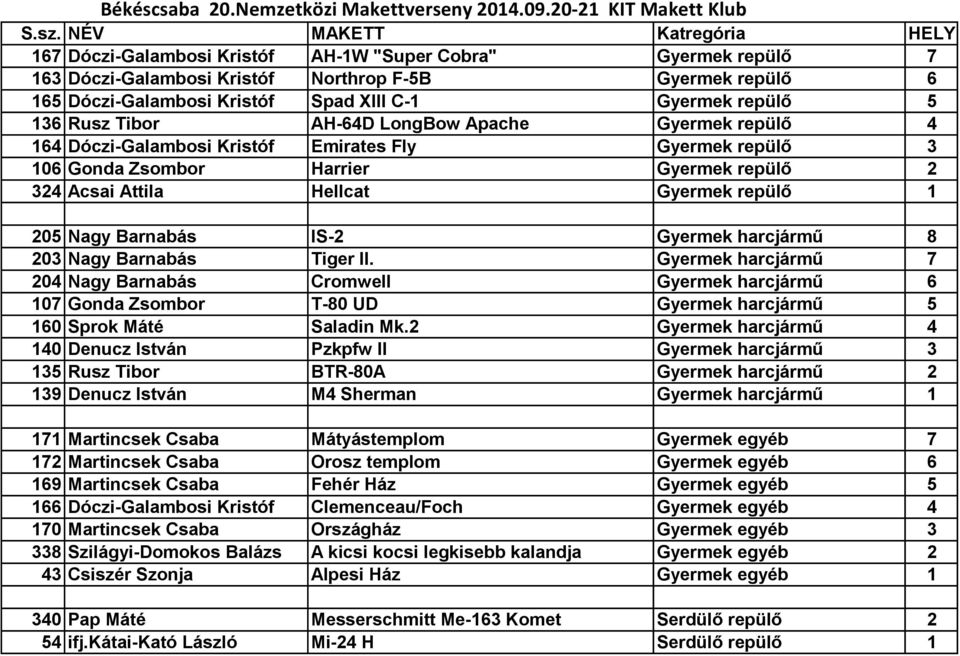 Békéscsaba 20.Nemzetközi Makettverseny 2014.09.20-21 KIT Makett Klub

| S.sz. | NÉV | MAKETT | Katregória | HELY |
|---|---|---|---|---|
| 167 | Dóczi-Galambosi Kristóf | AH-1W "Super Cobra" | Gyermek repülő | 7 |
| 163 | Dóczi-Galambosi Kristóf | Northrop F-5B | Gyermek repülő | 6 |
| 165 | Dóczi-Galambosi Kristóf | Spad XIII C-1 | Gyermek repülő | 5 |
| 136 | Rusz Tibor | AH-64D LongBow Apache | Gyermek repülő | 4 |
| 164 | Dóczi-Galambosi Kristóf | Emirates Fly | Gyermek repülő | 3 |
| 106 | Gonda Zsombor | Harrier | Gyermek repülő | 2 |
| 324 | Acsai Attila | Hellcat | Gyermek repülő | 1 |
| | | | | |
| 205 | Nagy Barnabás | IS-2 | Gyermek harcjármű | 8 |
| 203 | Nagy Barnabás | Tiger II. | Gyermek harcjármű | 7 |
| 204 | Nagy Barnabás | Cromwell | Gyermek harcjármű | 6 |
| 107 | Gonda Zsombor | T-80 UD | Gyermek harcjármű | 5 |
| 160 | Sprok Máté | Saladin Mk.2 | Gyermek harcjármű | 4 |
| 140 | Denucz István | Pzkpfw II | Gyermek harcjármű | 3 |
| 135 | Rusz Tibor | BTR-80A | Gyermek harcjármű | 2 |
| 139 | Denucz István | M4 Sherman | Gyermek harcjármű | 1 |
| | | | | |
| 171 | Martincsek Csaba | Mátyástemplom | Gyermek egyéb | 7 |
| 172 | Martincsek Csaba | Orosz templom | Gyermek egyéb | 6 |
| 169 | Martincsek Csaba | Fehér Ház | Gyermek egyéb | 5 |
| 166 | Dóczi-Galambosi Kristóf | Clemenceau/Foch | Gyermek egyéb | 4 |
| 170 | Martincsek Csaba | Országház | Gyermek egyéb | 3 |
| 338 | Szilágyi-Domokos Balázs | A kicsi kocsi legkisebb kalandja | Gyermek egyéb | 2 |
| 43 | Csiszér Szonja | Alpesi Ház | Gyermek egyéb | 1 |
| | | | | |
| 340 | Pap Máté | Messerschmitt Me-163 Komet | Serdülő repülő | 2 |
| 54 | ifj.Kátai-Kató László | Mi-24 H | Serdülő repülő | 1 |